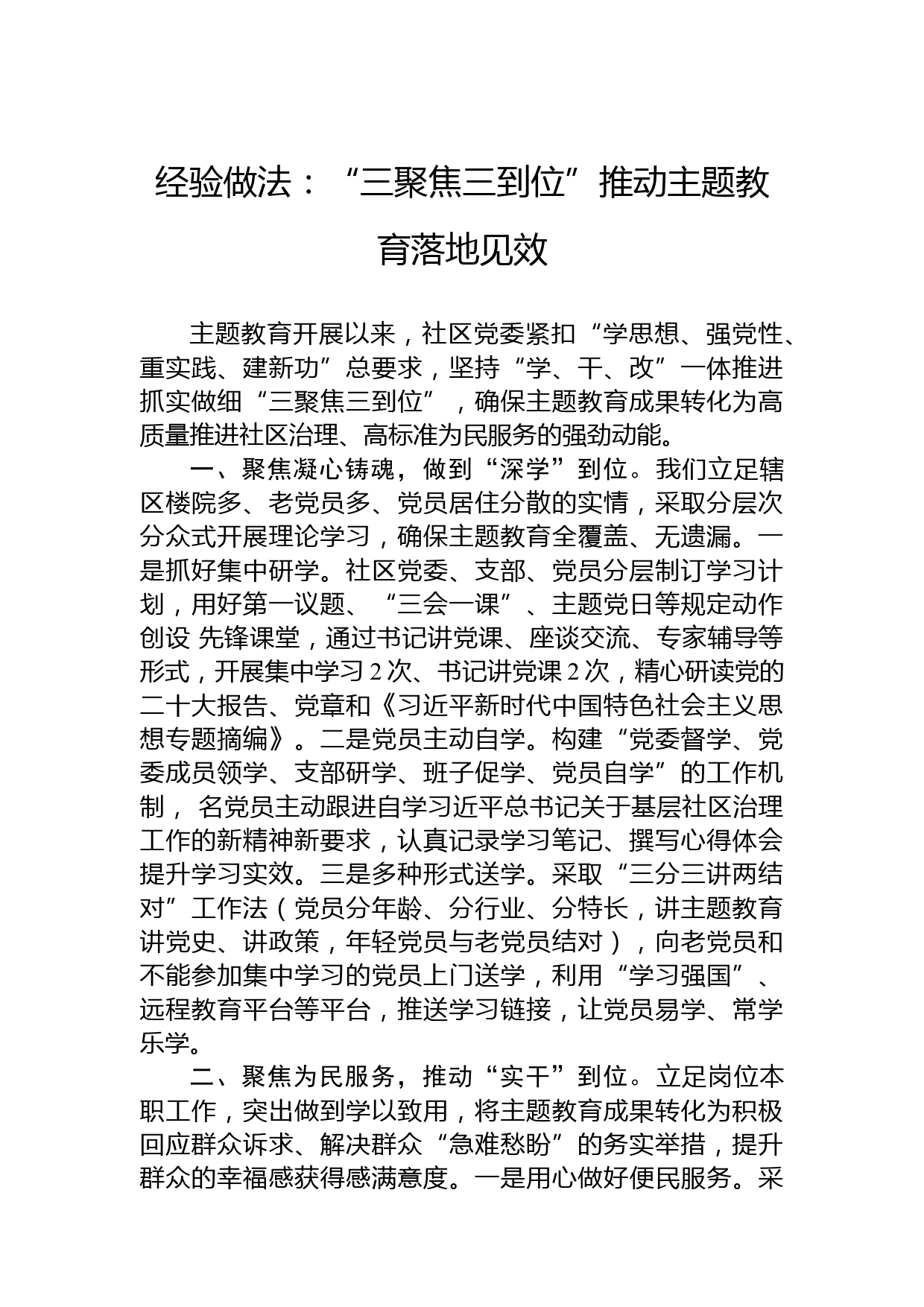 经验做法：“三聚焦三到位”推动主题教育落地见效

主题教育开展以来，社区党委紧扣“学思想、强党性、重实践、建新功”总要求，坚持“学、干、改”一体推进抓实做细“三聚焦三到位”，确保主题教育成果转化为高质量推进社区治理、高标准为民服务的强劲动能。

一、聚焦凝心铸魂，做到“深学”到位。我们立足辖区楼院多、老党员多、党员居住分散的实情，采取分层次分众式开展理论学习，确保主题教育全覆盖、无遗漏。一是抓好集中研学。社区党委、支部、党员分层制订学习计划，用好第一议题、“三会一课”、主题党日等规定动作创设 先锋课堂，通过书记讲党课、座谈交流、专家辅导等形式，开展集中学习 2 次、书记讲党课 2 次，精心研读党的二十大报告、党章和《习近平新时代中国特色社会主义思想专题摘编》。二是党员主动自学。构建“党委督学、党委成员领学、支部研学、班子促学、党员自学”的工作机制， 名党员主动跟进自学习近平总书记关于基层社区治理工作的新精神新要求，认真记录学习笔记、撰写心得体会提升学习实效。三是多种形式送学。采取“三分三讲两结对”工作法（党员分年龄、分行业、分特长，讲主题教育讲党史、讲政策，年轻党员与老党员结对），向老党员和不能参加集中学习的党员上门送学，利用“学习强国”、远程教育平台等平台，推送学习链接，让党员易学、常学乐学。

二、聚焦为民服务，推动“实干”到位。立足岗位本职工作，突出做到学以致用，将主题教育成果转化为积极回应群众诉求、解决群众“急难愁盼”的务实举措，提升群众的幸福感获得感满意度。一是用心做好便民服务。采